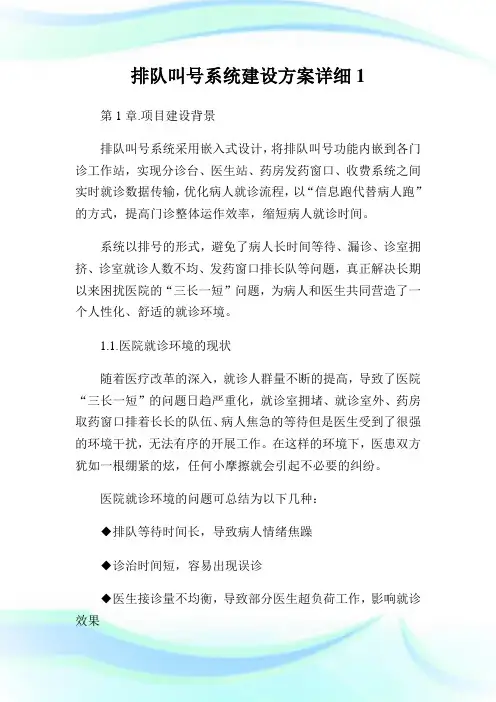 排队叫号系统建设方案详细 1

第 1 章.项目建设背景

排队叫号系统采用嵌入式设计，将排队叫号功能内嵌到各门诊工作站，实现分诊台、医生站、药房发药窗口、收费系统之间实时就诊数据传输，优化病人就诊流程，以“信息跑代替病人跑”的方式，提高门诊整体运作效率，缩短病人就诊时间。

系统以排号的形式，避免了病人长时间等待、漏诊、诊室拥挤、诊室就诊人数不均、发药窗口排长队等问题，真正解决长期以来困扰医院的“三长一短”问题，为病人和医生共同营造了一个人性化、舒适的就诊环境。

1.1.医院就诊环境的现状

随着医疗改革的深入，就诊人群量不断的提高，导致了医院“三长一短”的问题日趋严重化，就诊室拥堵、就诊室外、药房取药窗口排着长长的队伍、病人焦急的等待但是医生受到了很强的环境干扰，无法有序的开展工作。在这样的环境下，医患双方犹如一根绷紧的炫，任何小摩擦就会引起不必要的纠纷。

医院就诊环境的问题可总结为以下几种：

◆排队等待时间长，导致病人情绪焦躁

◆诊治时间短，容易出现误诊

◆医生接诊量不均衡，导致部分医生超负荷工作，影响就诊效果